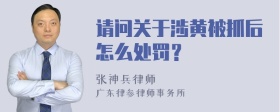 请问关于涉黄被抓后怎么处罚？

张神兵律师
广东律参律师事务所